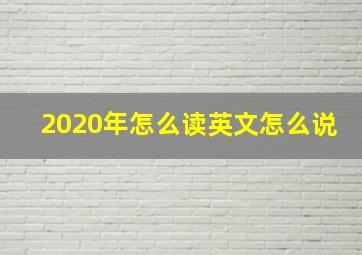 2020年怎么读英文怎么说